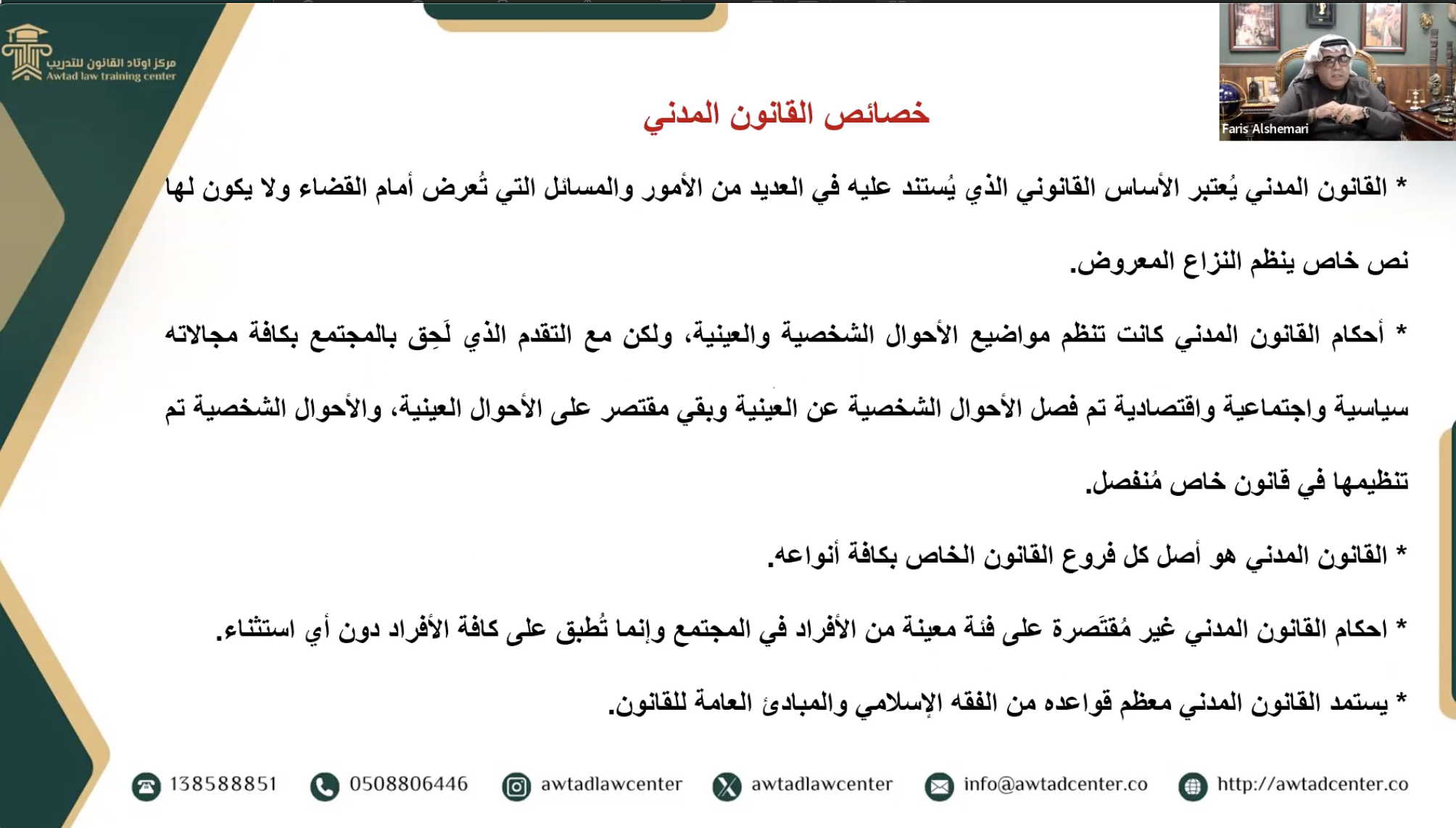 مركز اوتاد القانون للتدريب
Awtad law training center

Faris Alshemari

خصائص القانون المدني

* القانون المدني يُعتبر الأساس القانوني الذي يُستند عليه في العديد من الأمور والمسائل التي تُعرض أمام القضاء ولا يكون لها نص خاص ينظم النزاع المعروض.

* أحكام القانون المدني كانت تنظم مواضيع الأحوال الشخصية والعينية، ولكن مع التقدم الذي لَحِق بالمجتمع بكافة مجالاته سياسية واجتماعية واقتصادية تم فصل الأحوال الشخصية عن العينية وبقي مقتصر على الأحوال العينية، والأحوال الشخصية تم تنظيمها في قانون خاص مُنفصل.

* القانون المدني هو أصل كل فروع القانون الخاص بكافة أنواعه.

* احكام القانون المدني غير مُقتَصرة على فئة معينة من الأفراد في المجتمع وإنما تُطبق على كافة الأفراد دون أي استثناء.

* يستمد القانون المدني معظم قواعده من الفقه الإسلامي والمبادئ العامة للقانون.

138588851 0508806446 awtadlawcenter awtadlawcenter info@awtadcenter.co http://awtadcenter.co